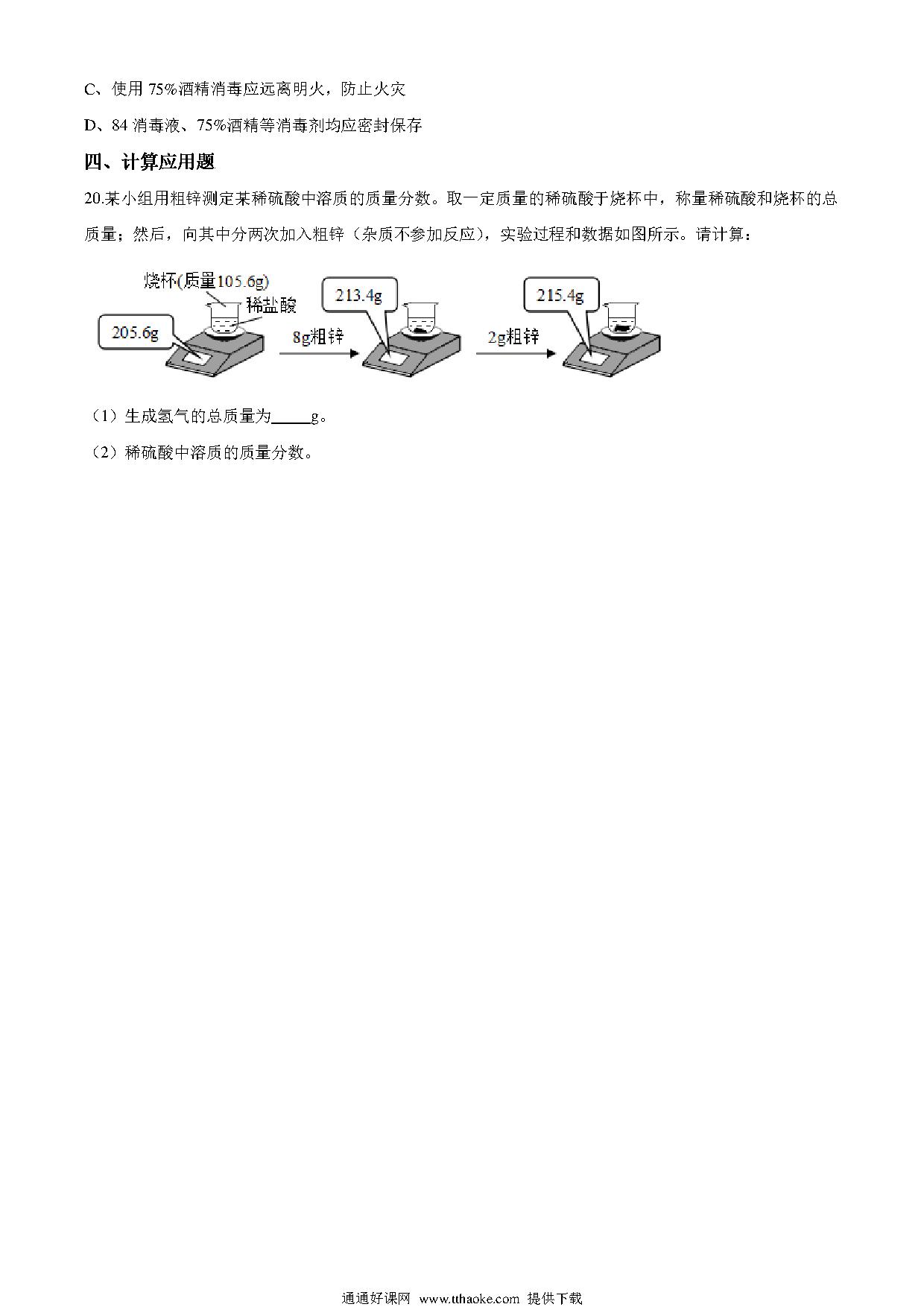 C、使用 75%酒精消毒应远离明火，防止火灾

D、84 消毒液、75%酒精等消毒剂均应密封保存

四、计算应用题

20.某小组用粗锌测定某稀硫酸中溶质的质量分数。取一定质量的稀硫酸于烧杯中，称量稀硫酸和烧杯的总质量；然后，向其中分两次加入粗锌（杂质不参加反应），实验过程和数据如图所示。请计算：

烧杯(质量105.6g)
稀盐酸
205.6g
8g粗锌
213.4g
2g粗锌
215.4g

（1）生成氢气的总质量为_____g。

（2）稀硫酸中溶质的质量分数。

通通好课网 www.tthaoke.com 提供下载